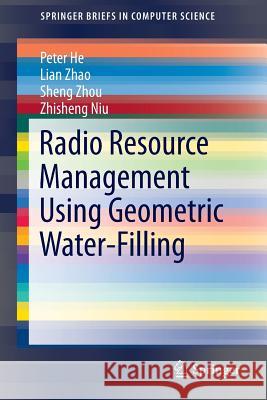 SPRINGER BRIEFS IN COMPUTER SCIENCE

Peter He
Lian Zhao
Sheng Zhou
Zhisheng Niu

Radio Resource Management Using Geometric Water-Filling

Kraina Książek